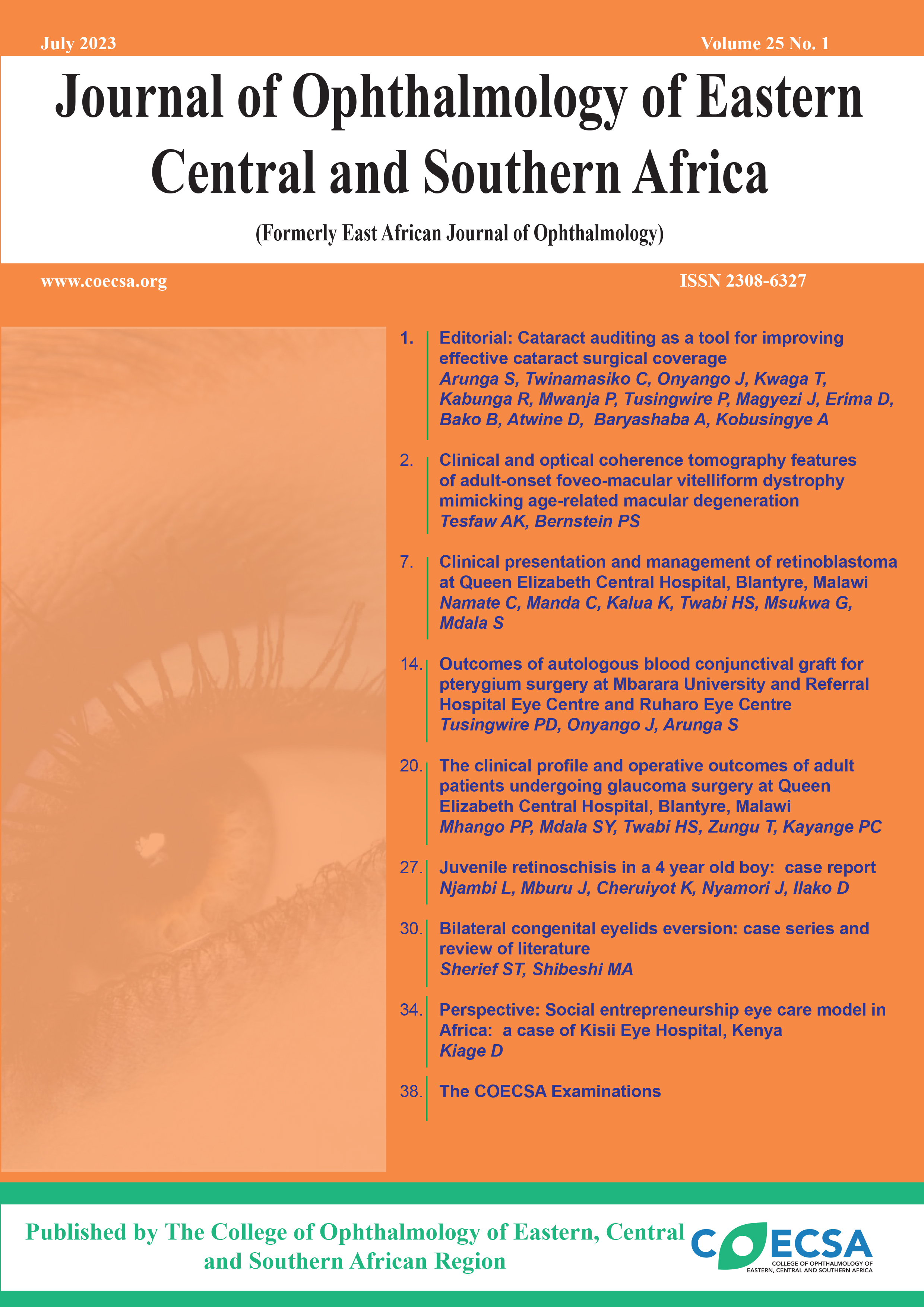 July 2023

Volume 25 No. 1

Journal of Ophthalmology of Eastern Central and Southern Africa

(Formerly East African Journal of Ophthalmology)

www.coecsa.org

ISSN 2308-6327

1. Editorial: Cataract auditing as a tool for improving effective cataract surgical coverage
Arunga S, Twinamasiko C, Onyango J, Kwaga T, Kabunga R, Mwanja P, Tusingwire P, Magyezi J, Erima D, Bako B, Atwine D, Baryashaba A, Kobusingye A

2. Clinical and optical coherence tomography features of adult-onset foveo-macular vitelliform dystrophy mimicking age-related macular degeneration
Tesfaw AK, Bernstein PS

7. Clinical presentation and management of retinoblastoma at Queen Elizabeth Central Hospital, Blantyre, Malawi
Namate C, Manda C, Kalua K, Twabi HS, Msukwa G, Mdala S

14. Outcomes of autologous blood conjunctival graft for pterygium surgery at Mbarara University and Referral Hospital Eye Centre and Ruharo Eye Centre
Tusingwire PD, Onyango J, Arunga S

20. The clinical profile and operative outcomes of adult patients undergoing glaucoma surgery at Queen Elizabeth Central Hospital, Blantyre, Malawi
Mhango PP, Mdala SY, Twabi HS, Zungu T, Kayange PC

27. Juvenile retinoschisis in a 4 year old boy: case report
Njambi L, Mburu J, Cheruiyot K, Nyamori J, Ilako D

30. Bilateral congenital eyelids eversion: case series and review of literature
Sherief ST, Shibeshi MA

34. Perspective: Social entrepreneurship eye care model in Africa: a case of Kisii Eye Hospital, Kenya
Kiage D

38. The COECSA Examinations

Published by The College of Ophthalmology of Eastern, Central and Southern African Region

COECSA
COLLEGE OF OPHTHALMOLOGY OF EASTERN, CENTRAL AND SOUTHERN AFRICA